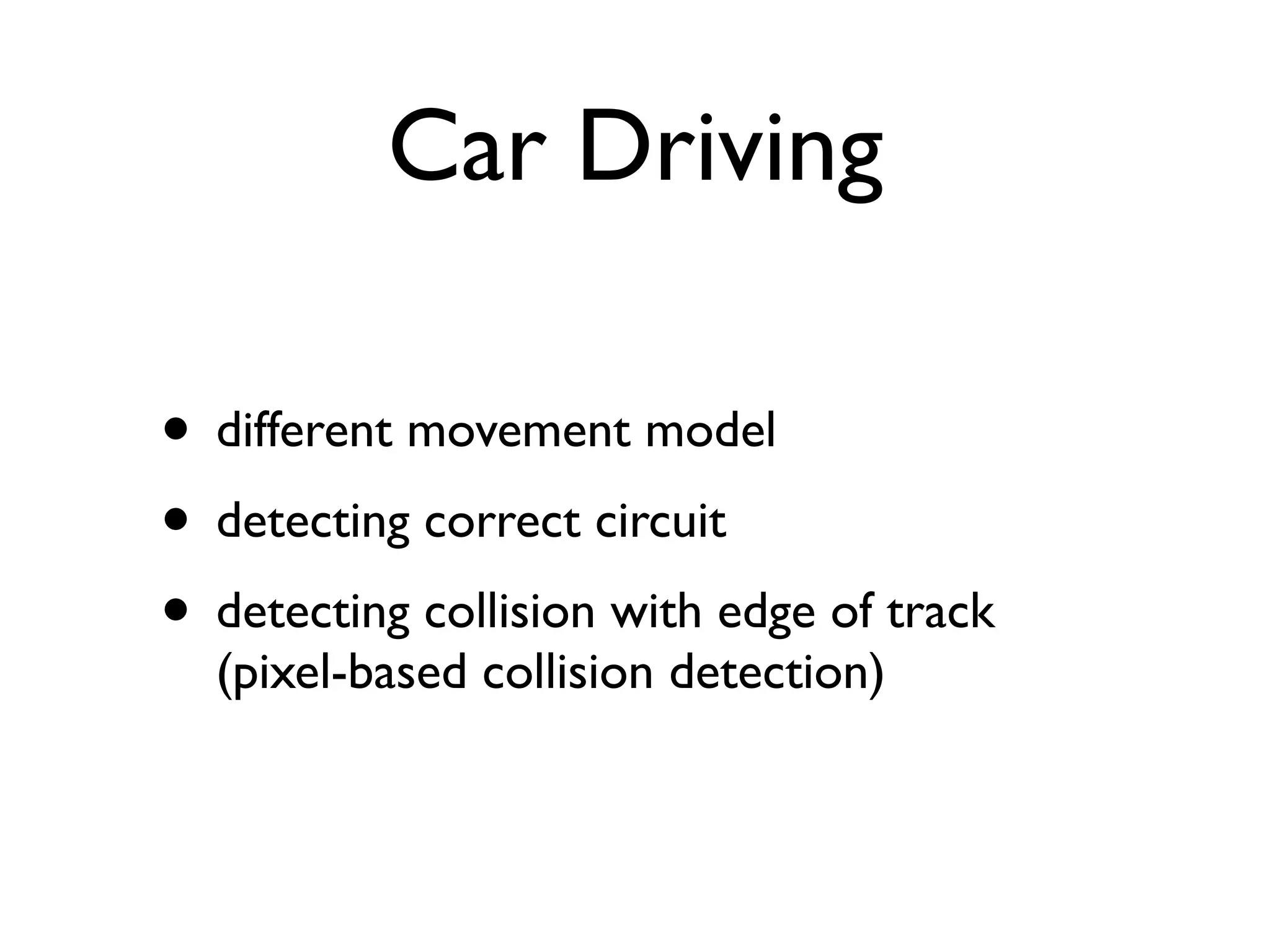 Car Driving

• different movement model
• detecting correct circuit
• detecting collision with edge of track (pixel-based collision detection)